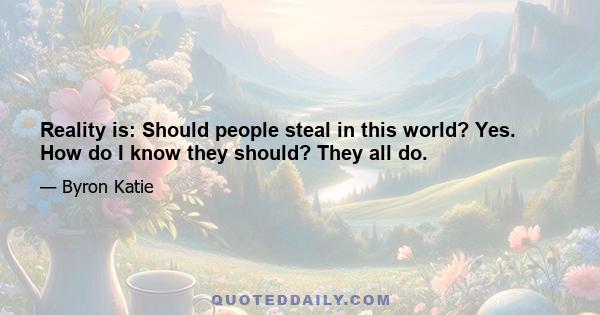 Reality is: Should people steal in this world? Yes. How do I know they should? They all do.

— Byron Katie

QUOTEDDAILY.COM